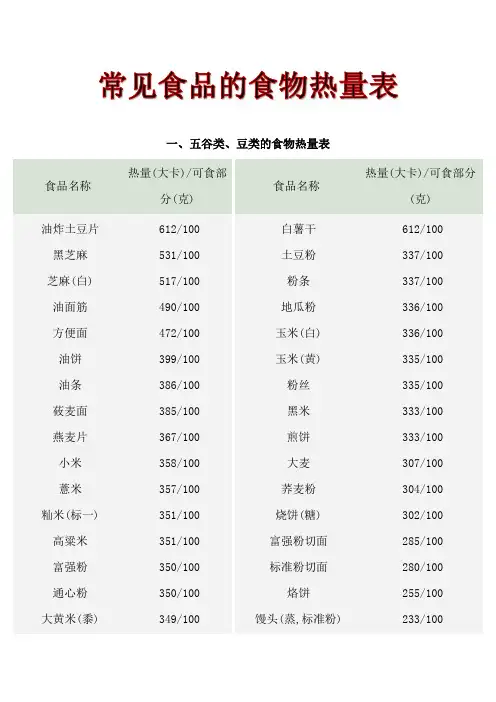 常见食品的食物热量表

一、五谷类、豆类的食物热量表

| 食品名称 | 热量(大卡)/可食部分(克) | 食品名称 | 热量(大卡)/可食部分(克) |
|---|---|---|---|
| 油炸土豆片 | 612/100 | 白薯干 | 612/100 |
| 黑芝麻 | 531/100 | 土豆粉 | 337/100 |
| 芝麻(白) | 517/100 | 粉条 | 337/100 |
| 油面筋 | 490/100 | 地瓜粉 | 336/100 |
| 方便面 | 472/100 | 玉米(白) | 336/100 |
| 油饼 | 399/100 | 玉米(黄) | 335/100 |
| 油条 | 386/100 | 粉丝 | 335/100 |
| 莜麦面 | 385/100 | 黑米 | 333/100 |
| 燕麦片 | 367/100 | 煎饼 | 333/100 |
| 小米 | 358/100 | 大麦 | 307/100 |
| 薏米 | 357/100 | 荞麦粉 | 304/100 |
| 籼米(标一) | 351/100 | 烧饼(糖) | 302/100 |
| 高粱米 | 351/100 | 富强粉切面 | 285/100 |
| 富强粉 | 350/100 | 标准粉切面 | 280/100 |
| 通心粉 | 350/100 | 烙饼 | 255/100 |
| 大黄米(黍) | 349/100 | 馒头(蒸,标准粉) | 233/100 |